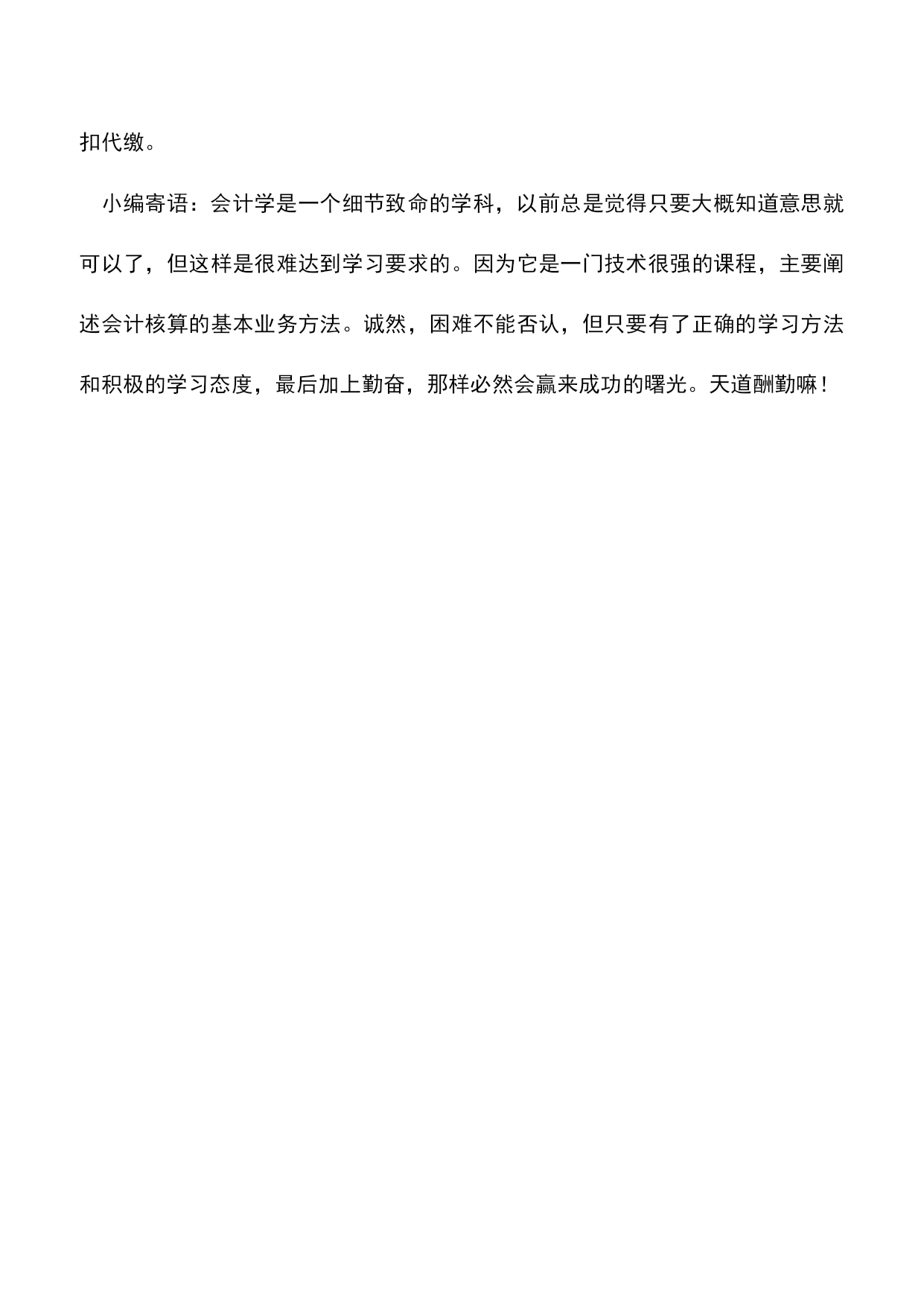 扣代缴。

小编寄语：会计学是一个细节致命的学科，以前总是觉得只要大概知道意思就可以了，但这样是很难达到学习要求的。因为它是一门技术很强的课程，主要阐述会计核算的基本业务方法。诚然，困难不能否认，但只要有了正确的学习方法和积极的学习态度，最后加上勤奋，那样必然会赢来成功的曙光。天道酬勤嘛！